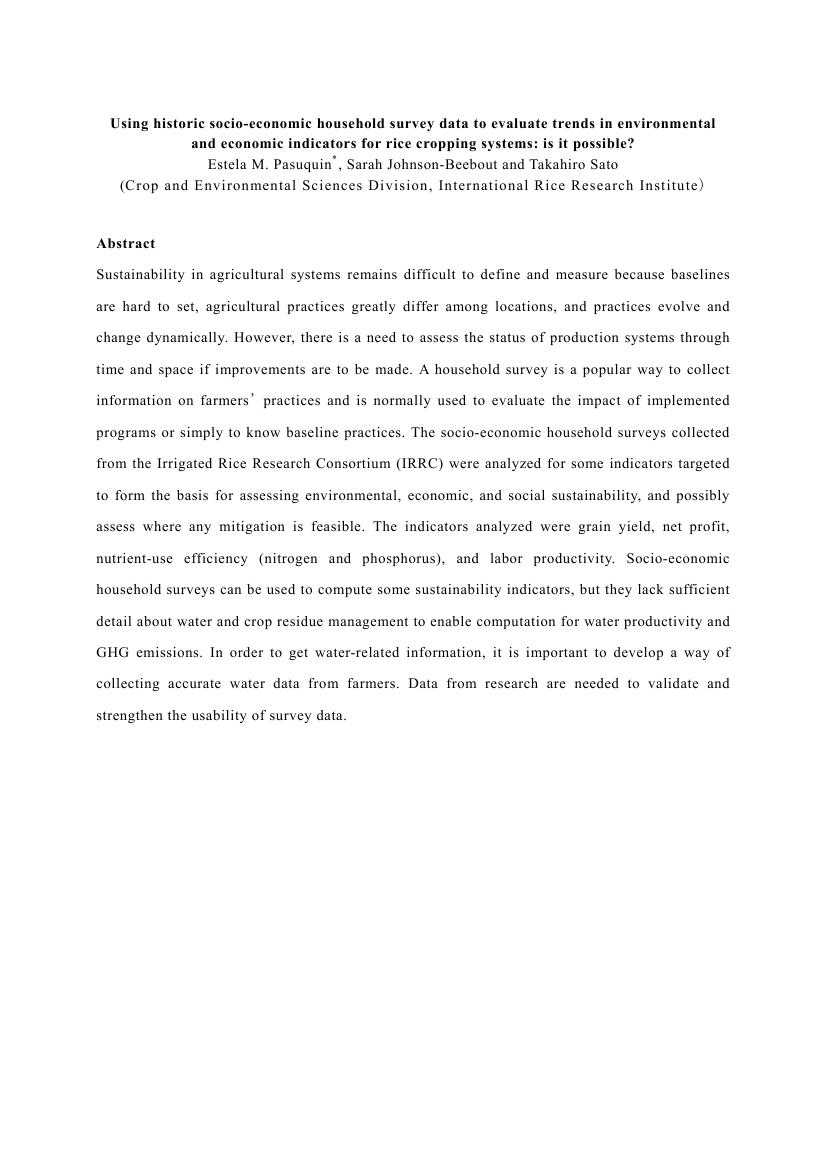 Using historic socio-economic household survey data to evaluate trends in environmental and economic indicators for rice cropping systems: is it possible?
Estela M. Pasuquin*, Sarah Johnson-Beebout and Takahiro Sato
(Crop and Environmental Sciences Division, International Rice Research Institute)

Abstract

Sustainability in agricultural systems remains difficult to define and measure because baselines are hard to set, agricultural practices greatly differ among locations, and practices evolve and change dynamically. However, there is a need to assess the status of production systems through time and space if improvements are to be made. A household survey is a popular way to collect information on farmers' practices and is normally used to evaluate the impact of implemented programs or simply to know baseline practices. The socio-economic household surveys collected from the Irrigated Rice Research Consortium (IRRC) were analyzed for some indicators targeted to form the basis for assessing environmental, economic, and social sustainability, and possibly assess where any mitigation is feasible. The indicators analyzed were grain yield, net profit, nutrient-use efficiency (nitrogen and phosphorus), and labor productivity. Socio-economic household surveys can be used to compute some sustainability indicators, but they lack sufficient detail about water and crop residue management to enable computation for water productivity and GHG emissions. In order to get water-related information, it is important to develop a way of collecting accurate water data from farmers. Data from research are needed to validate and strengthen the usability of survey data.